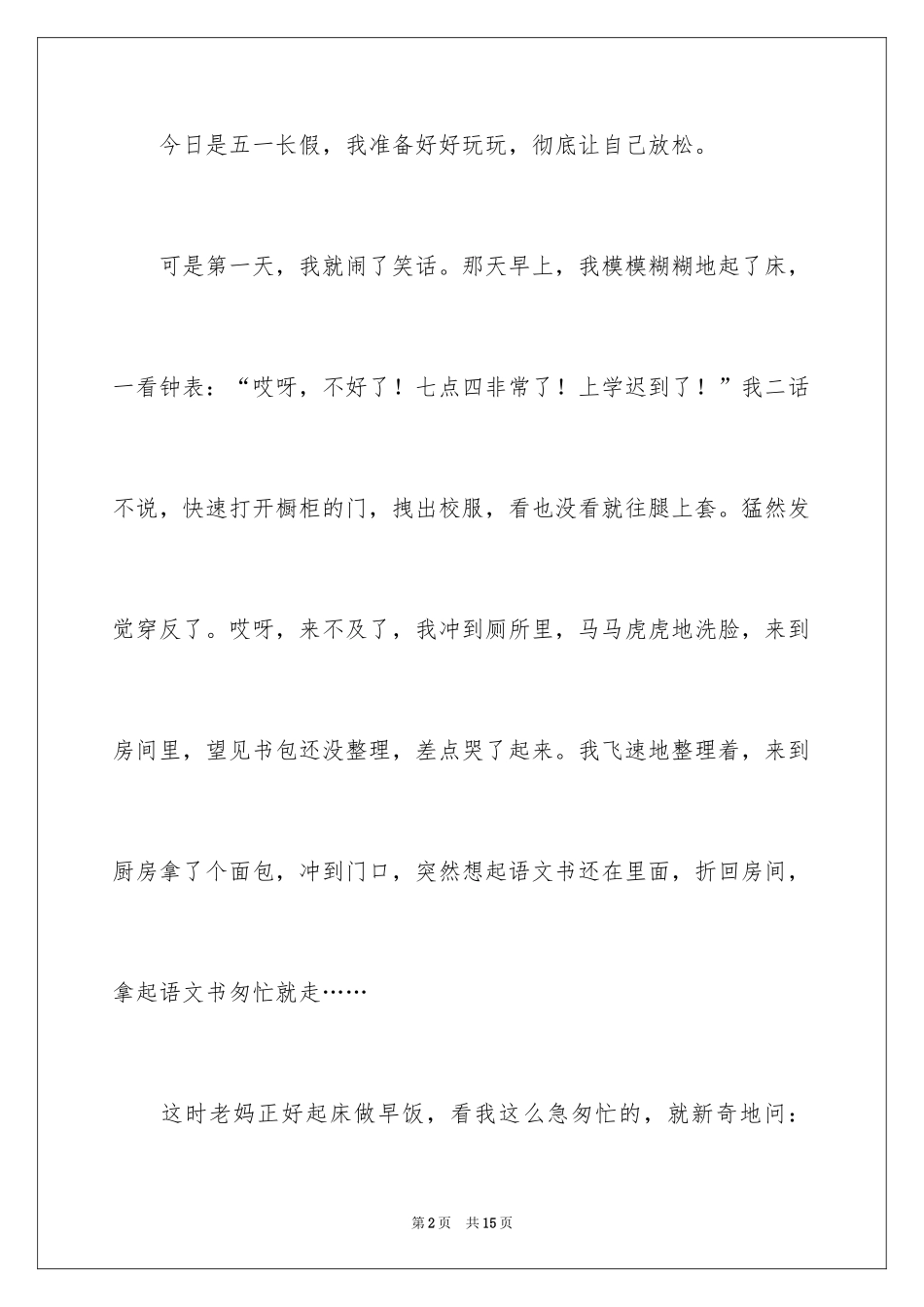 今日是五一长假，我准备好好玩玩，彻底让自己放松。

可是第一天，我就闹了笑话。那天早上，我模模糊糊地起了床，一看钟表：“哎呀，不好了！七点四非常了！上学迟到了！”我二话不说，快速打开橱柜的门，拽出校服，看也没看就往腿上套。猛然发觉穿反了。哎呀，来不及了，我冲到厕所里，马马虎虎地洗脸，来到房间里，望见书包还没整理，差点哭了起来。我飞速地整理着，来到厨房拿了个面包，冲到门口，突然想起语文书还在里面，折回房间，拿起语文书匆忙就走……

这时老妈正好起床做早饭，看我这么急匆忙的，就新奇地问：

第2页　共15页